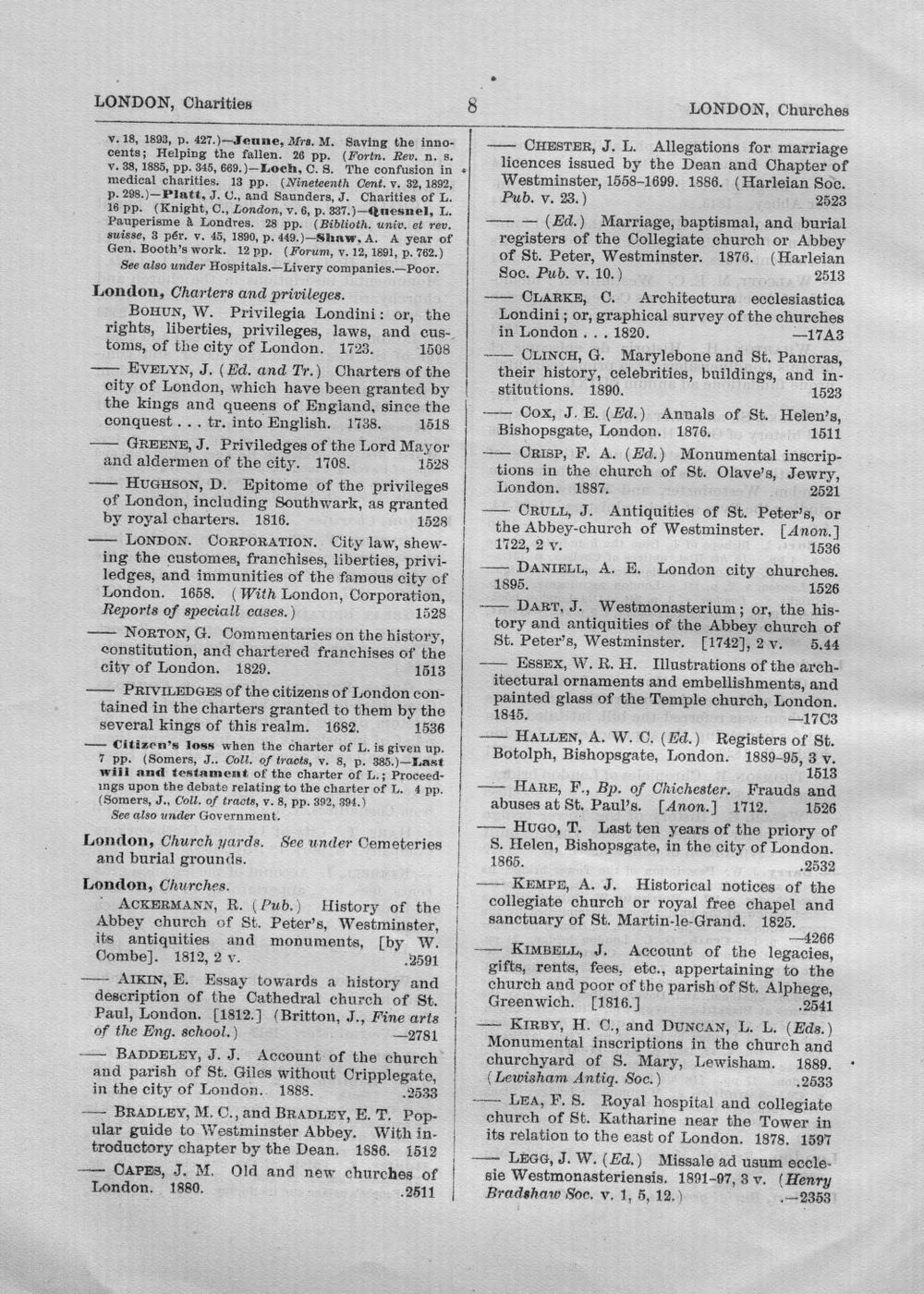 LONDON, Charities 8 LONDON, Churches

v. 18, 1893, p. 427.)—Jeune, Mrs. M. Saving the innocents; Helping the fallen. 26 pp. (Fortn. Rev. n. s. v. 38, 1885, pp. 345, 669.)—Loch, C. S. The confusion in medical charities. 13 pp. (Nineteenth Cent. v. 32, 1892, p. 298.)—Platt, J. C., and Saunders, J. Charities of L. 16 pp. (Knight, C., London, v. 6, p. 337.)—Quesnel, L. Pauperisme à Londres. 28 pp. (Biblioth. univ. et rev. suisse, 3 pér. v. 45, 1890, p. 449.)—Shaw, A. A year of Gen. Booth's work. 12 pp. (Forum, v. 12, 1891, p. 762.)

See also under Hospitals.—Livery companies.—Poor.

London, Charters and privileges.

BOHUN, W. Privilegia Londini: or, the rights, liberties, privileges, laws, and customs, of the city of London. 1723. 1508

—— EVELYN, J. (Ed. and Tr.) Charters of the city of London, which have been granted by the kings and queens of England, since the conquest . . . tr. into English. 1738. 1518

—— GREENE, J. Priviledges of the Lord Mayor and aldermen of the city. 1708. 1528

—— HUGHSON, D. Epitome of the privileges of London, including Southwark, as granted by royal charters. 1816. 1528

—— LONDON. CORPORATION. City law, shewing the customes, franchises, liberties, priviledges, and immunities of the famous city of London. 1658. (With London, Corporation, Reports of speciall cases.) 1528

—— NORTON, G. Commentaries on the history, constitution, and chartered franchises of the city of London. 1829. 1513

—— PRIVILEDGES of the citizens of London contained in the charters granted to them by the several kings of this realm. 1682. 1536

—— Citizen's loss when the charter of L. is given up. 7 pp. (Somers, J.. Coll. of tracts, v. 8, p. 385.)—Last will and testament of the charter of L.; Proceedings upon the debate relating to the charter of L. 4 pp. (Somers, J., Coll. of tracts, v. 8, pp. 392, 394.)

See also under Government.

London, Church yards. See under Cemeteries and burial grounds.

London, Churches.

ACKERMANN, R. (Pub.) History of the Abbey church of St. Peter's, Westminster, its antiquities and monuments, [by W. Combe]. 1812, 2 v. .2591

—— AIKIN, E. Essay towards a history and description of the Cathedral church of St. Paul, London. [1812.] (Britton, J., Fine arts of the Eng. school.) —2781

—— BADDELEY, J. J. Account of the church and parish of St. Giles without Cripplegate, in the city of London. 1888. .2533

—— BRADLEY, M. C., and BRADLEY, E. T. Popular guide to Westminster Abbey. With introductory chapter by the Dean. 1886. 1512

—— CAPES, J. M. Old and new churches of London. 1880. .2511

—— CHESTER, J. L. Allegations for marriage licences issued by the Dean and Chapter of Westminster, 1558-1699. 1886. (Harleian Soc. Pub. v. 23.) 2523

—— — (Ed.) Marriage, baptismal, and burial registers of the Collegiate church or Abbey of St. Peter, Westminster. 1876. (Harleian Soc. Pub. v. 10.) 2513

—— CLARKE, C. Architectura ecclesiastica Londini; or, graphical survey of the churches in London . . . 1820. —17A3

—— CLINCH, G. Marylebone and St. Pancras, their history, celebrities, buildings, and institutions. 1890. 1523

—— COX, J. E. (Ed.) Annals of St. Helen's, Bishopsgate, London. 1876. 1511

—— CRISP, F. A. (Ed.) Monumental inscriptions in the church of St. Olave's, Jewry, London. 1887. 2521

—— CRULL, J. Antiquities of St. Peter's, or the Abbey-church of Westminster. [Anon.] 1722, 2 v. 1536

—— DANIELL, A. E. London city churches. 1895. 1526

—— DART, J. Westmonasterium; or, the history and antiquities of the Abbey church of St. Peter's, Westminster. [1742], 2 v. 5.44

—— ESSEX, W. R. H. Illustrations of the architectural ornaments and embellishments, and painted glass of the Temple church, London. 1845. —17C3

—— HALLEN, A. W. C. (Ed.) Registers of St. Botolph, Bishopsgate, London. 1889-95, 3 v. 1513

—— HARE, F., Bp. of Chichester. Frauds and abuses at St. Paul's. [Anon.] 1712. 1526

—— HUGO, T. Last ten years of the priory of S. Helen, Bishopsgate, in the city of London. 1865. .2532

—— KEMPE, A. J. Historical notices of the collegiate church or royal free chapel and sanctuary of St. Martin-le-Grand. 1825. —4266

—— KIMBELL, J. Account of the legacies, gifts, rents, fees, etc., appertaining to the church and poor of the parish of St. Alphege, Greenwich. [1816.] .2541

—— KIRBY, H. C., and DUNCAN, L. L. (Eds.) Monumental inscriptions in the church and churchyard of S. Mary, Lewisham. 1889. (Lewisham Antiq. Soc.) .2533

—— LEA, F. S. Royal hospital and collegiate church of St. Katharine near the Tower in its relation to the east of London. 1878. 1597

—— LEGG, J. W. (Ed.) Missale ad usum ecclesie Westmonasteriensis. 1891-97, 3 v. (Henry Bradshaw Soc. v. 1, 5, 12.) .—2353